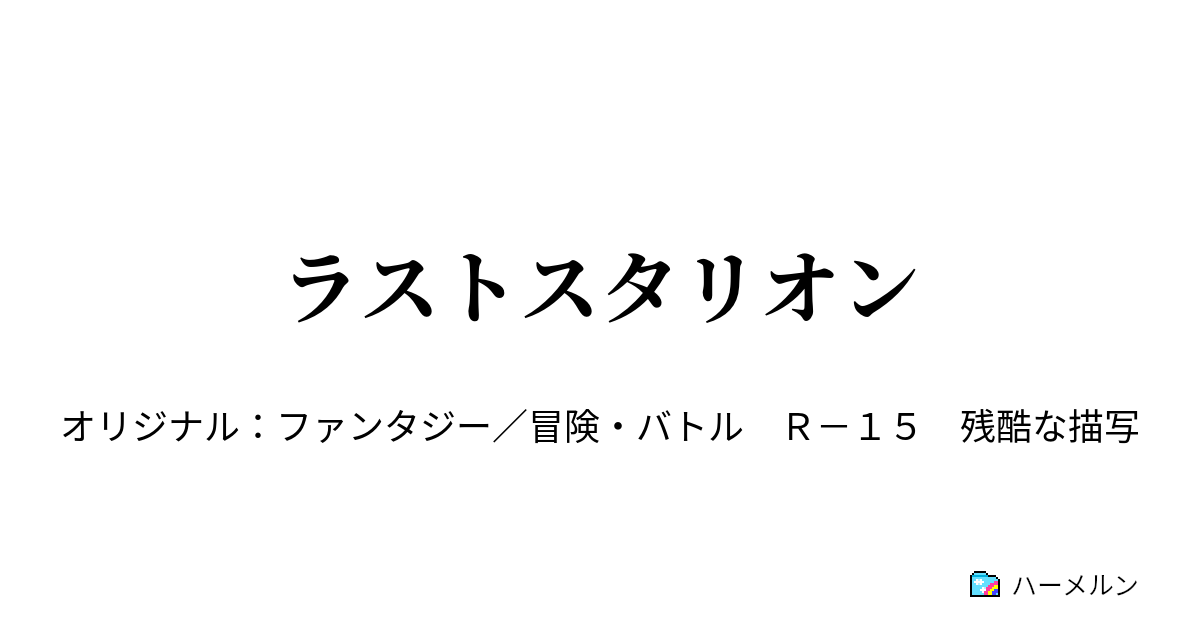 ラストスタリオン

オリジナル：ファンタジー／冒険・バトル　Ｒ－１５　残酷な描写

ハーメルン